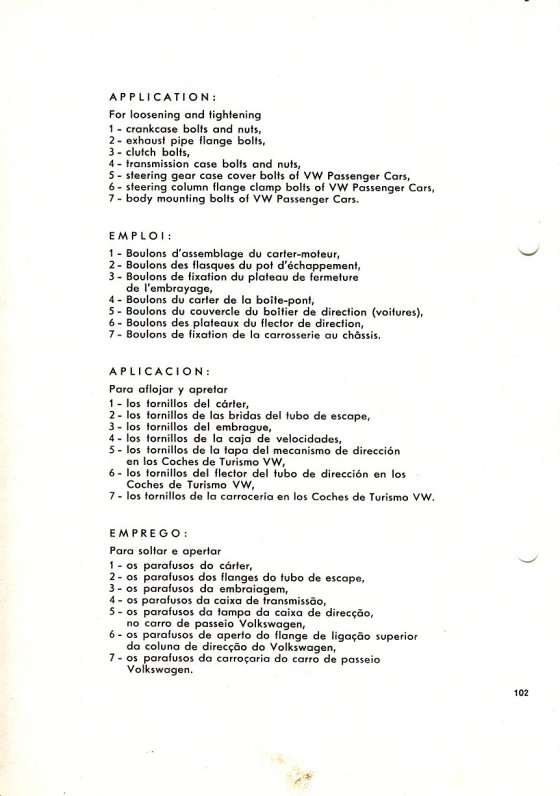 APPLICATION:

For loosening and tightening
1 - crankcase bolts and nuts,
2 - exhaust pipe flange bolts,
3 - clutch bolts,
4 - transmission case bolts and nuts,
5 - steering gear case cover bolts of VW Passenger Cars,
6 - steering column flange clamp bolts of VW Passenger Cars,
7 - body mounting bolts of VW Passenger Cars.

EMPLOI:

1 - Boulons d'assemblage du carter-moteur,
2 - Boulons des flasques du pot d'échappement,
3 - Boulons de fixation du plateau de fermeture de l'embrayage,
4 - Boulons du carter de la boîte-pont,
5 - Boulons du couvercle du boîtier de direction (voitures),
6 - Boulons des plateaux du flector de direction,
7 - Boulons de fixation de la carrosserie au châssis.

APLICACION:

Para aflojar y apretar
1 - los tornillos del cárter,
2 - los tornillos de las bridas del tubo de escape,
3 - los tornillos del embrague,
4 - los tornillos de la caja de velocidades,
5 - los tornillos de la tapa del mecanismo de dirección en los Coches de Turismo VW,
6 - los tornillos del flector del tubo de dirección en los Coches de Turismo VW,
7 - los tornillos de la carrocería en los Coches de Turismo VW.

EMPREGO:

Para soltar e apertar
1 - os parafusos do cárter,
2 - os parafusos dos flanges do tubo de escape,
3 - os parafusos da embraiagem,
4 - os parafusos da caixa de transmissão,
5 - os parafusos da tampa da caixa de direcção, no carro de passeio Volkswagen,
6 - os parafusos de aperto do flange de ligação superior da coluna de direcção do Volkswagen,
7 - os parafusos da carroçaria do carro de passeio Volkswagen.

102